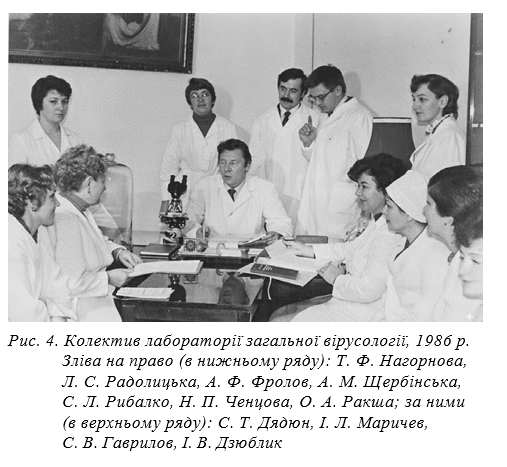 Рис. 4. Колектив лабораторії загальної вірусології, 1986 р. Зліва на право (в нижньому ряду): Т. Ф. Нагорнова, Л. С. Радолицька, А. Ф. Фролов, А. М. Щербінська, С. Л. Рибалко, Н. П. Ченцова, О. А. Ракша; за ними (в верхньому ряду): С. Т. Дядюн, І. Л. Маричев, С. В. Гаврилов, І. В. Дзюблик